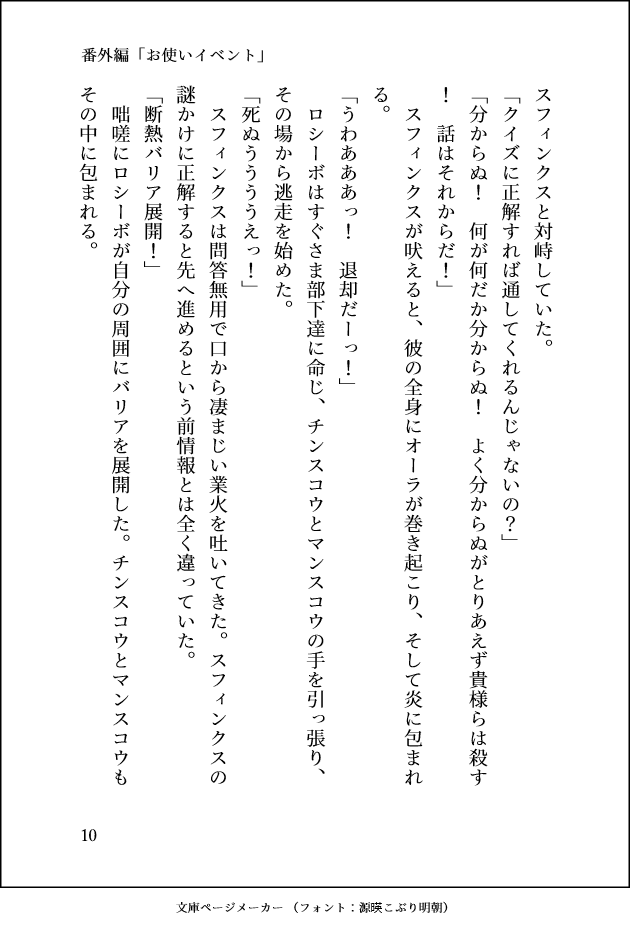 番外編「お使いイベント」

スフィンクスと対峙していた。

「クイズに正解すれば通してくれるんじゃないの？」

「分からぬ！　何が何だか分からぬ！　よく分からぬがとりあえず貴様らは殺す！　話はそれからだ！」

スフィンクスが吠えると、彼の全身にオーラが巻き起こり、そして炎に包まれる。

「うわあああっ！　退却だーっ！」

ロシーボはすぐさま部下達に命じ、チンスコウとマンスコウの手を引っ張り、その場から逃走を始めた。

「死ぬううううえっ！」

スフィンクスは問答無用で口から凄まじい業火を吐いてきた。スフィンクスの謎かけに正解すると先へ進めるという前情報とは全く違っていた。

「断熱バリア展開！」

咄嗟にロシーボが自分の周囲にバリアを展開した。チンスコウとマンスコウもその中に包まれる。

10

文庫ページメーカー（フォント：源暎こぶり明朝）